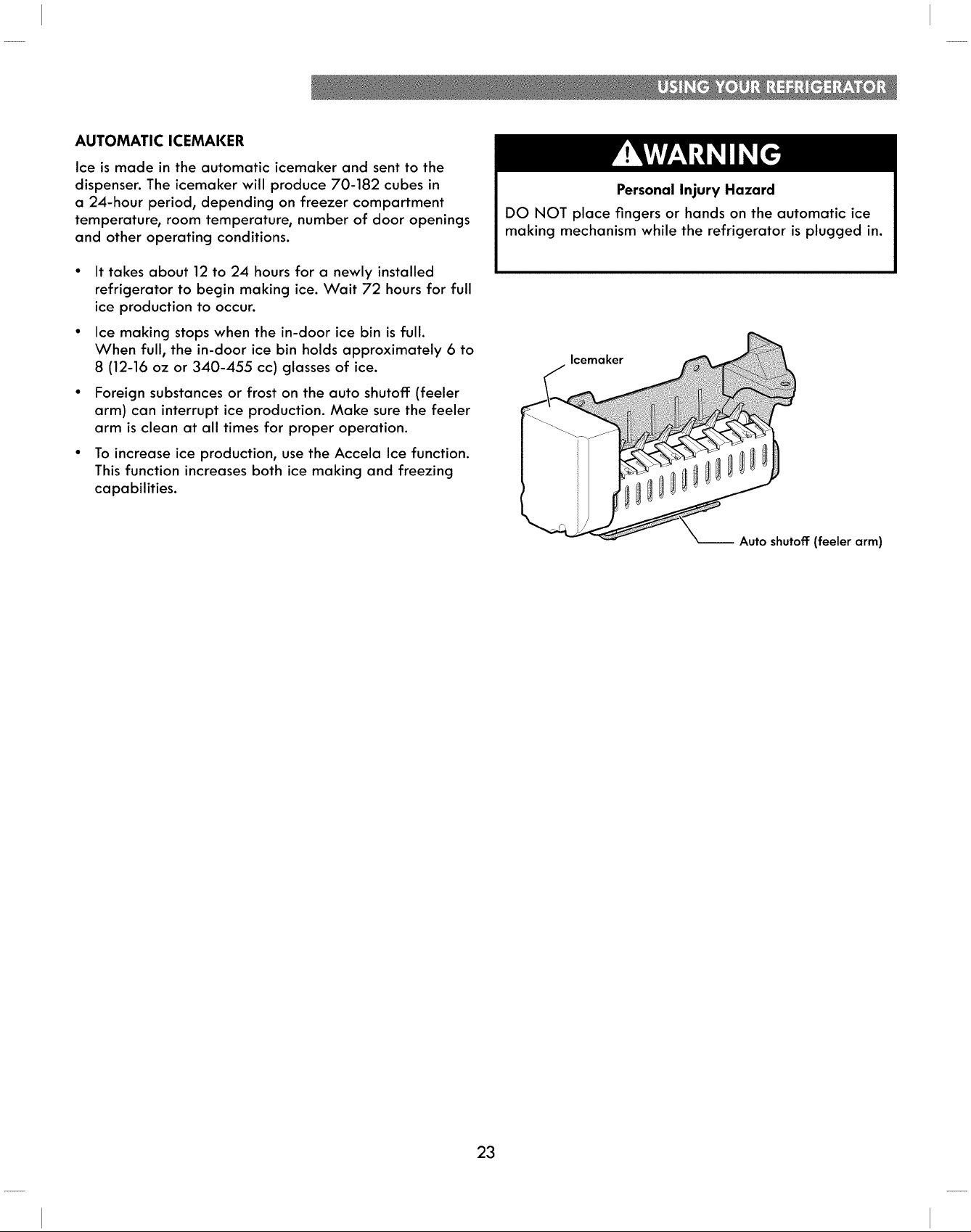 USING YOUR REFRIGERATOR

AUTOMATIC ICEMAKER

Ice is made in the automatic icemaker and sent to the dispenser. The icemaker will produce 70-182 cubes in a 24-hour period, depending on freezer compartment temperature, room temperature, number of door openings and other operating conditions.

• It takes about 12 to 24 hours for a newly installed refrigerator to begin making ice. Wait 72 hours for full ice production to occur.
• Ice making stops when the in-door ice bin is full. When full, the in-door ice bin holds approximately 6 to 8 (12-16 oz or 340-455 cc) glasses of ice.
• Foreign substances or frost on the auto shutoff (feeler arm) can interrupt ice production. Make sure the feeler arm is clean at all times for proper operation.
• To increase ice production, use the Accela Ice function. This function increases both ice making and freezing capabilities.

WARNING

Personal Injury Hazard

DO NOT place fingers or hands on the automatic ice making mechanism while the refrigerator is plugged in.

Icemaker

Auto shutoff (feeler arm)

23